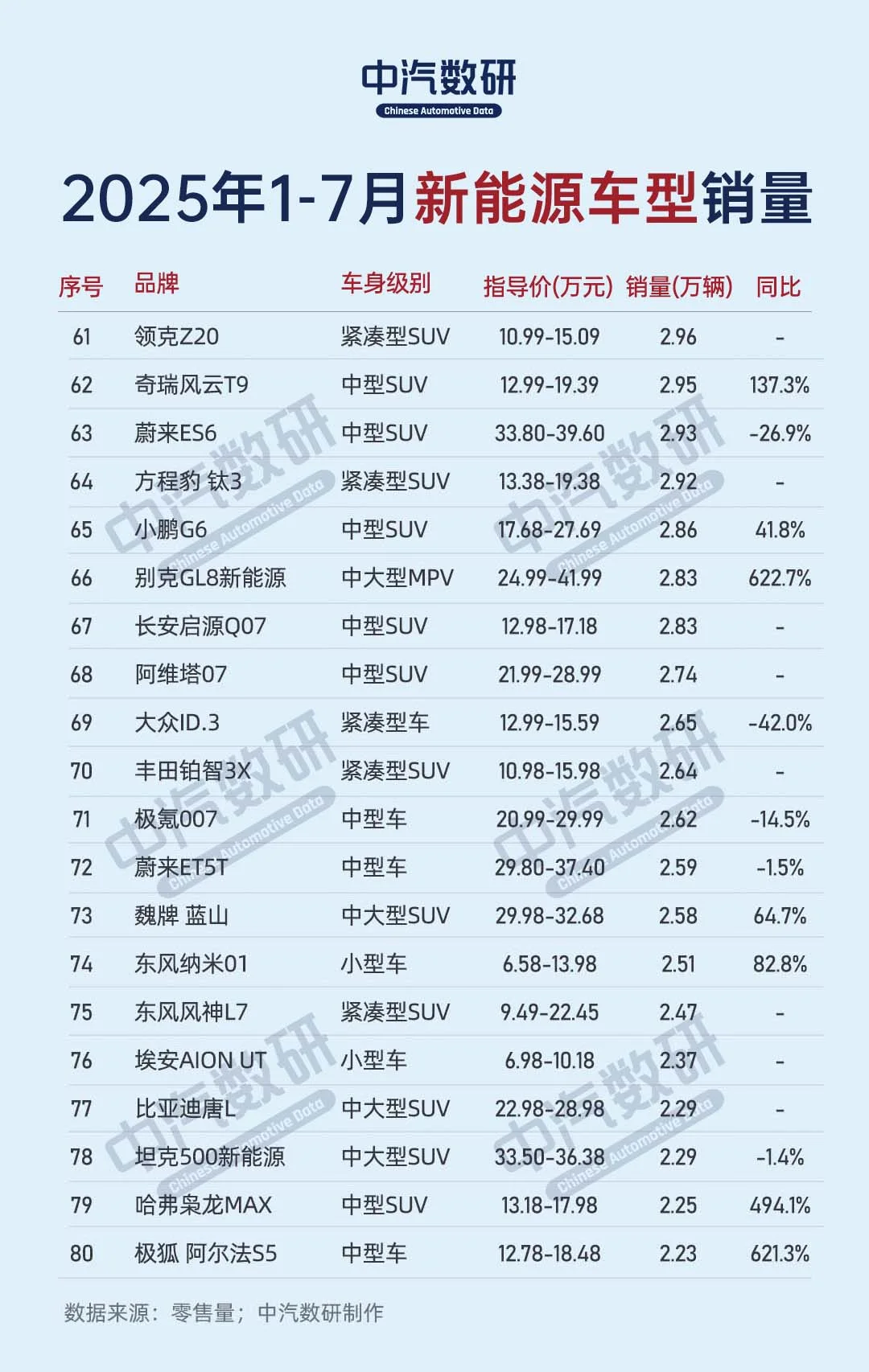 中汽数研
Chinese Automotive Data

2025年1-7月新能源车型销量

| 序号 | 品牌 | 车身级别 | 指导价(万元) | 销量(万辆) | 同比 |
|---|---|---|---|---|---|
| 61 | 领克Z20 | 紧凑型SUV | 10.99-15.09 | 2.96 | - |
| 62 | 奇瑞风云T9 | 中型SUV | 12.99-19.39 | 2.95 | 137.3% |
| 63 | 蔚来ES6 | 中型SUV | 33.80-39.60 | 2.93 | -26.9% |
| 64 | 方程豹 钛3 | 紧凑型SUV | 13.38-19.38 | 2.92 | - |
| 65 | 小鹏G6 | 中型SUV | 17.68-27.69 | 2.86 | 41.8% |
| 66 | 别克GL8新能源 | 中大型MPV | 24.99-41.99 | 2.83 | 622.7% |
| 67 | 长安启源Q07 | 中型SUV | 12.98-17.18 | 2.83 | - |
| 68 | 阿维塔07 | 中型SUV | 21.99-28.99 | 2.74 | - |
| 69 | 大众ID.3 | 紧凑型车 | 12.99-15.59 | 2.65 | -42.0% |
| 70 | 丰田铂智3X | 紧凑型SUV | 10.98-15.98 | 2.64 | - |
| 71 | 极氪007 | 中型车 | 20.99-29.99 | 2.62 | -14.5% |
| 72 | 蔚来ET5T | 中型车 | 29.80-37.40 | 2.59 | -1.5% |
| 73 | 魏牌 蓝山 | 中大型SUV | 29.98-32.68 | 2.58 | 64.7% |
| 74 | 东风纳米01 | 小型车 | 6.58-13.98 | 2.51 | 82.8% |
| 75 | 东风风神L7 | 紧凑型SUV | 9.49-22.45 | 2.47 | - |
| 76 | 埃安AION UT | 小型车 | 6.98-10.18 | 2.37 | - |
| 77 | 比亚迪唐L | 中大型SUV | 22.98-28.98 | 2.29 | - |
| 78 | 坦克500新能源 | 中大型SUV | 33.50-36.38 | 2.29 | -1.4% |
| 79 | 哈弗枭龙MAX | 中型SUV | 13.18-17.98 | 2.25 | 494.1% |
| 80 | 极狐 阿尔法S5 | 中型车 | 12.78-18.48 | 2.23 | 621.3% |

数据来源：零售量；中汽数研制作